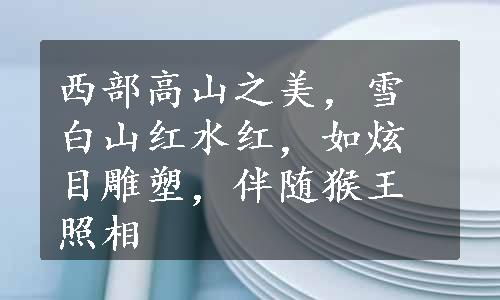 西部高山之美，雪白山红水红，如炫目雕塑，伴随猴王照相